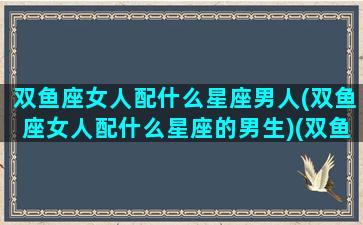 双鱼座女人配什么星座男人(双鱼座女人配什么星座的男生)(双鱼